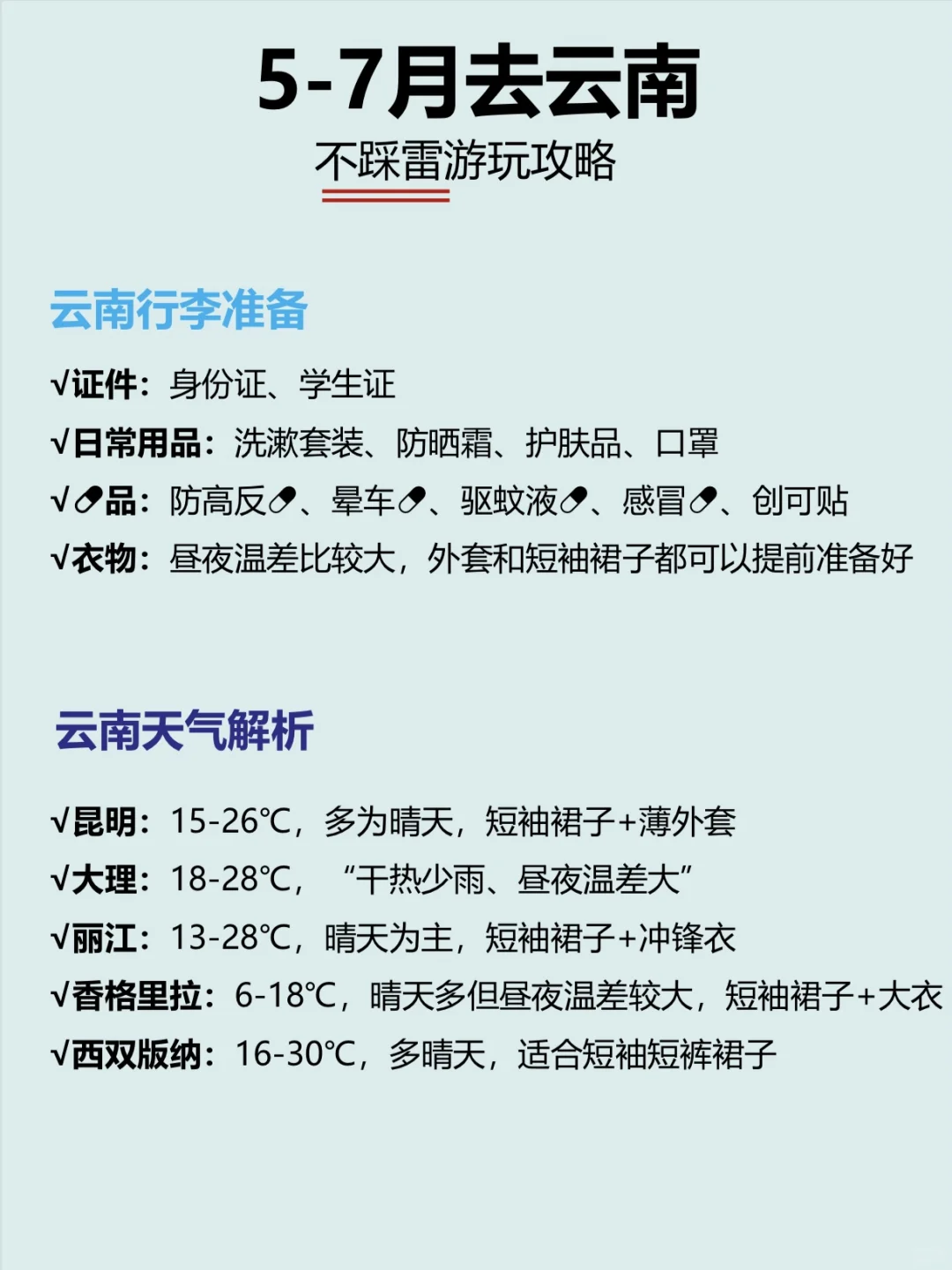 5-7月去云南
不踩雷游玩攻略

云南行李准备

√证件：身份证、学生证
√日常用品：洗漱套装、防晒霜、护肤品、口罩
√💊品：防高反💊、晕车💊、驱蚊液💊、感冒💊、创可贴
√衣物：昼夜温差比较大，外套和短袖裙子都可以提前准备好

云南天气解析

√昆明：15-26℃，多为晴天，短袖裙子+薄外套
√大理：18-28℃，“干热少雨、昼夜温差大”
√丽江：13-28℃，晴天为主，短袖裙子+冲锋衣
√香格里拉：6-18℃，晴天多但昼夜温差较大，短袖裙子+大衣
√西双版纳：16-30℃，多晴天，适合短袖短裤裙子